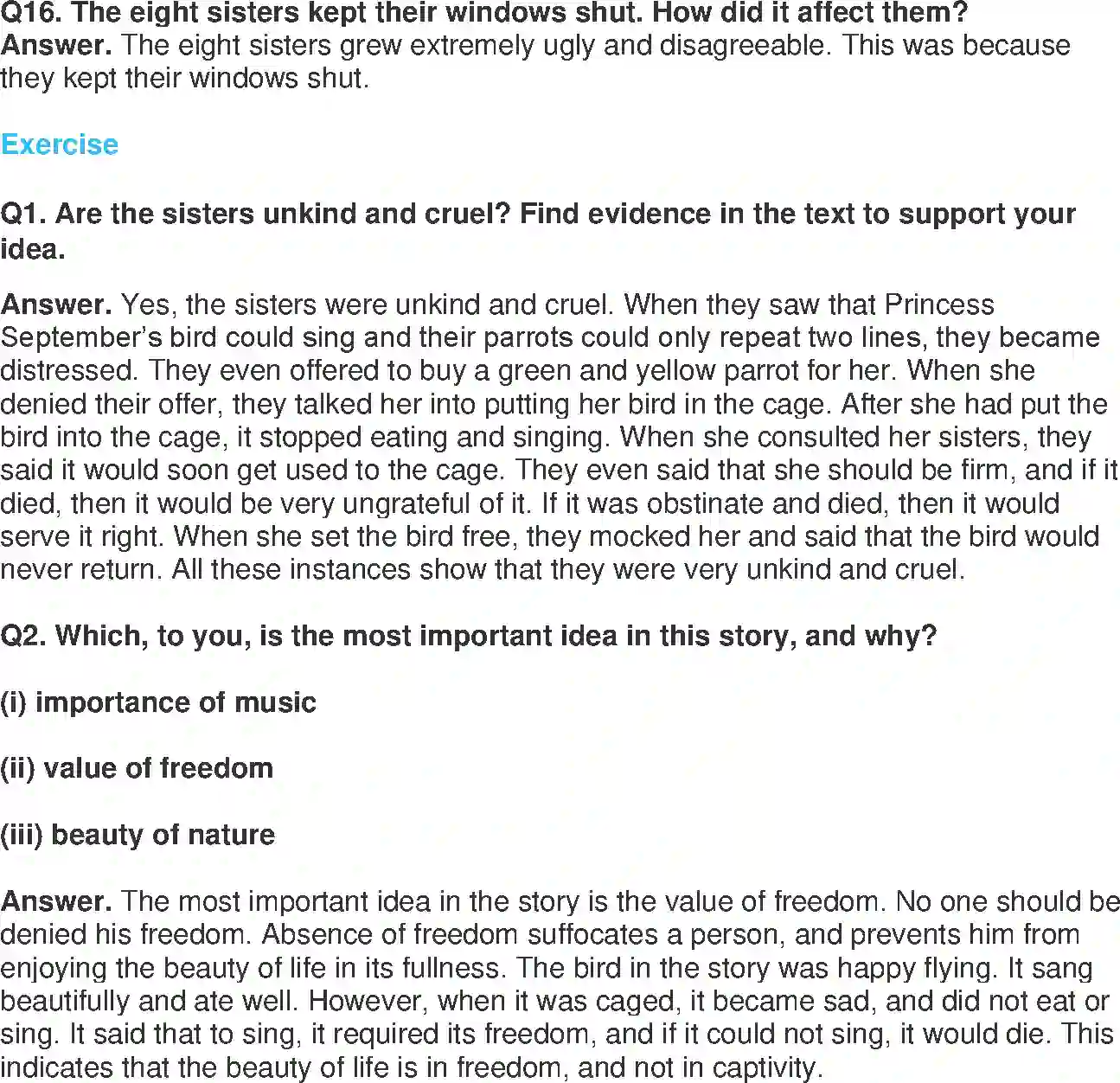 Q16. The eight sisters kept their windows shut. How did it affect them?
Answer. The eight sisters grew extremely ugly and disagreeable. This was because they kept their windows shut.

Exercise

Q1. Are the sisters unkind and cruel? Find evidence in the text to support your idea.

Answer. Yes, the sisters were unkind and cruel. When they saw that Princess September's bird could sing and their parrots could only repeat two lines, they became distressed. They even offered to buy a green and yellow parrot for her. When she denied their offer, they talked her into putting her bird in the cage. After she had put the bird into the cage, it stopped eating and singing. When she consulted her sisters, they said it would soon get used to the cage. They even said that she should be firm, and if it died, then it would be very ungrateful of it. If it was obstinate and died, then it would serve it right. When she set the bird free, they mocked her and said that the bird would never return. All these instances show that they were very unkind and cruel.

Q2. Which, to you, is the most important idea in this story, and why?

(i) importance of music

(ii) value of freedom

(iii) beauty of nature

Answer. The most important idea in the story is the value of freedom. No one should be denied his freedom. Absence of freedom suffocates a person, and prevents him from enjoying the beauty of life in its fullness. The bird in the story was happy flying. It sang beautifully and ate well. However, when it was caged, it became sad, and did not eat or sing. It said that to sing, it required its freedom, and if it could not sing, it would die. This indicates that the beauty of life is in freedom, and not in captivity.